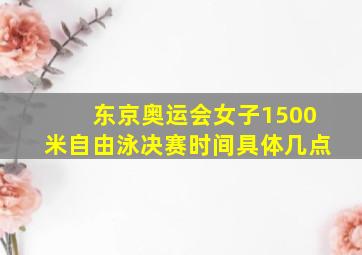 东京奥运会女子1500米自由泳决赛时间具体几点